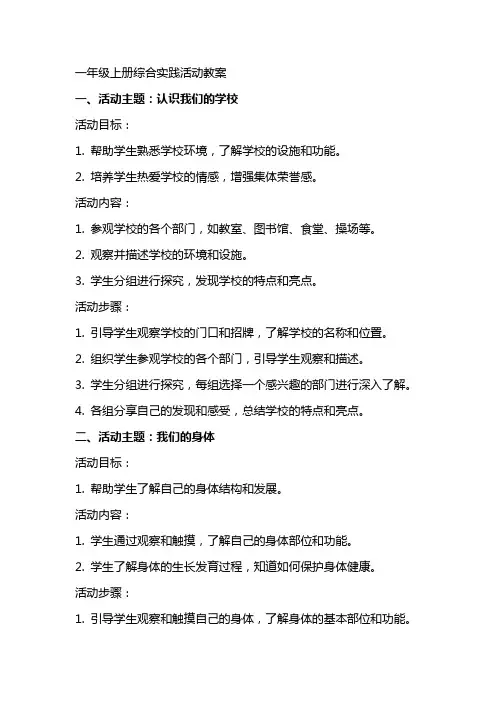 一年级上册综合实践活动教案

一、活动主题：认识我们的学校

活动目标：

1. 帮助学生熟悉学校环境，了解学校的设施和功能。

2. 培养学生热爱学校的情感，增强集体荣誉感。

活动内容：

1. 参观学校的各个部门，如教室、图书馆、食堂、操场等。

2. 观察并描述学校的环境和设施。

3. 学生分组进行探究，发现学校的特点和亮点。

活动步骤：

1. 引导学生观察学校的门口和招牌，了解学校的名称和位置。

2. 组织学生参观学校的各个部门，引导学生观察和描述。

3. 学生分组进行探究，每组选择一个感兴趣的部门进行深入了解。

4. 各组分享自己的发现和感受，总结学校的特点和亮点。

二、活动主题：我们的身体

活动目标：

1. 帮助学生了解自己的身体结构和发展。

活动内容：

1. 学生通过观察和触摸，了解自己的身体部位和功能。

2. 学生了解身体的生长发育过程，知道如何保护身体健康。

活动步骤：

1. 引导学生观察和触摸自己的身体，了解身体的基本部位和功能。